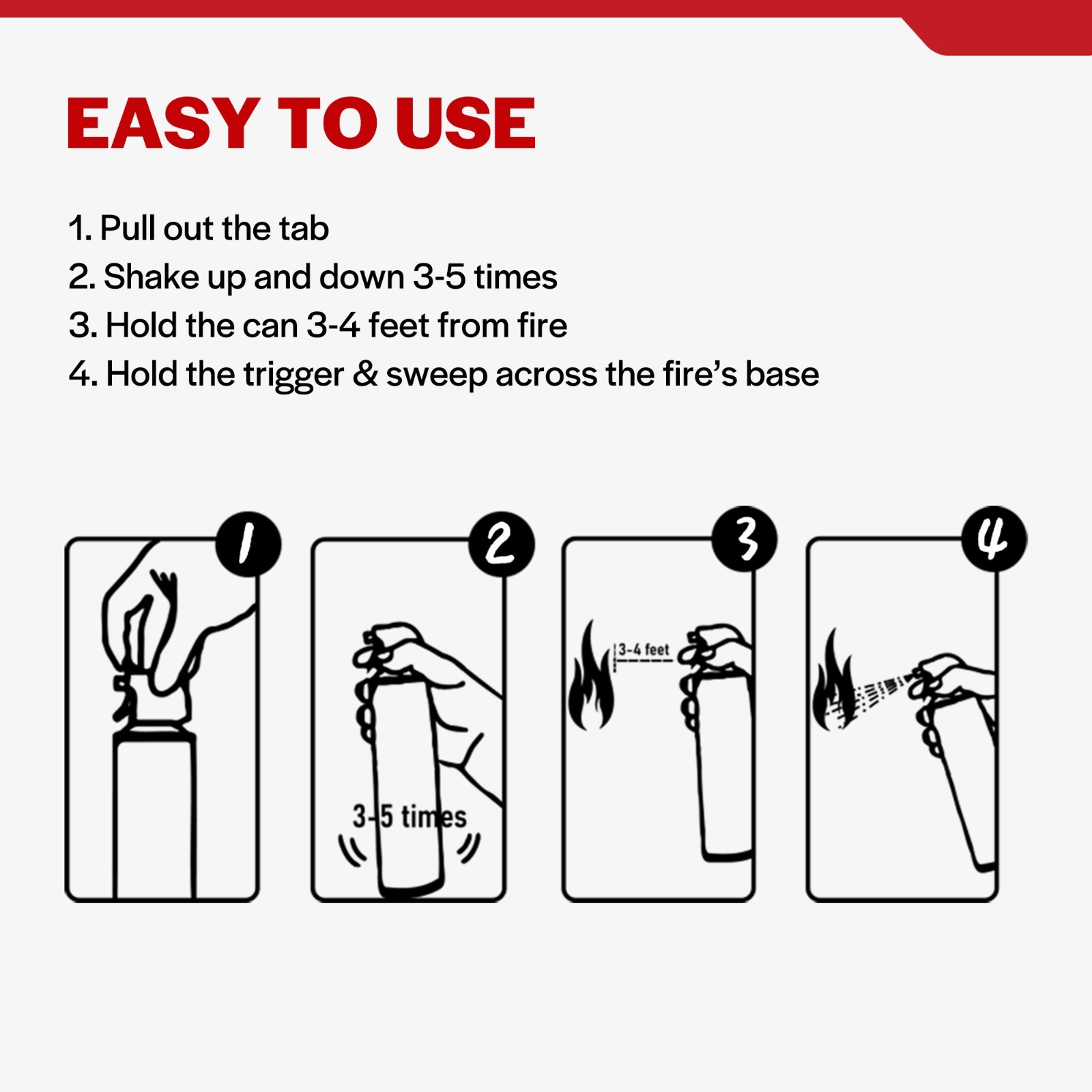 EASY TO USE

1. Pull out the tab
2. Shake up and down 3-5 times
3. Hold the can 3-4 feet from fire
4. Hold the trigger & sweep across the fire's base

1

2

3-5 times

3

3-4 feet

4